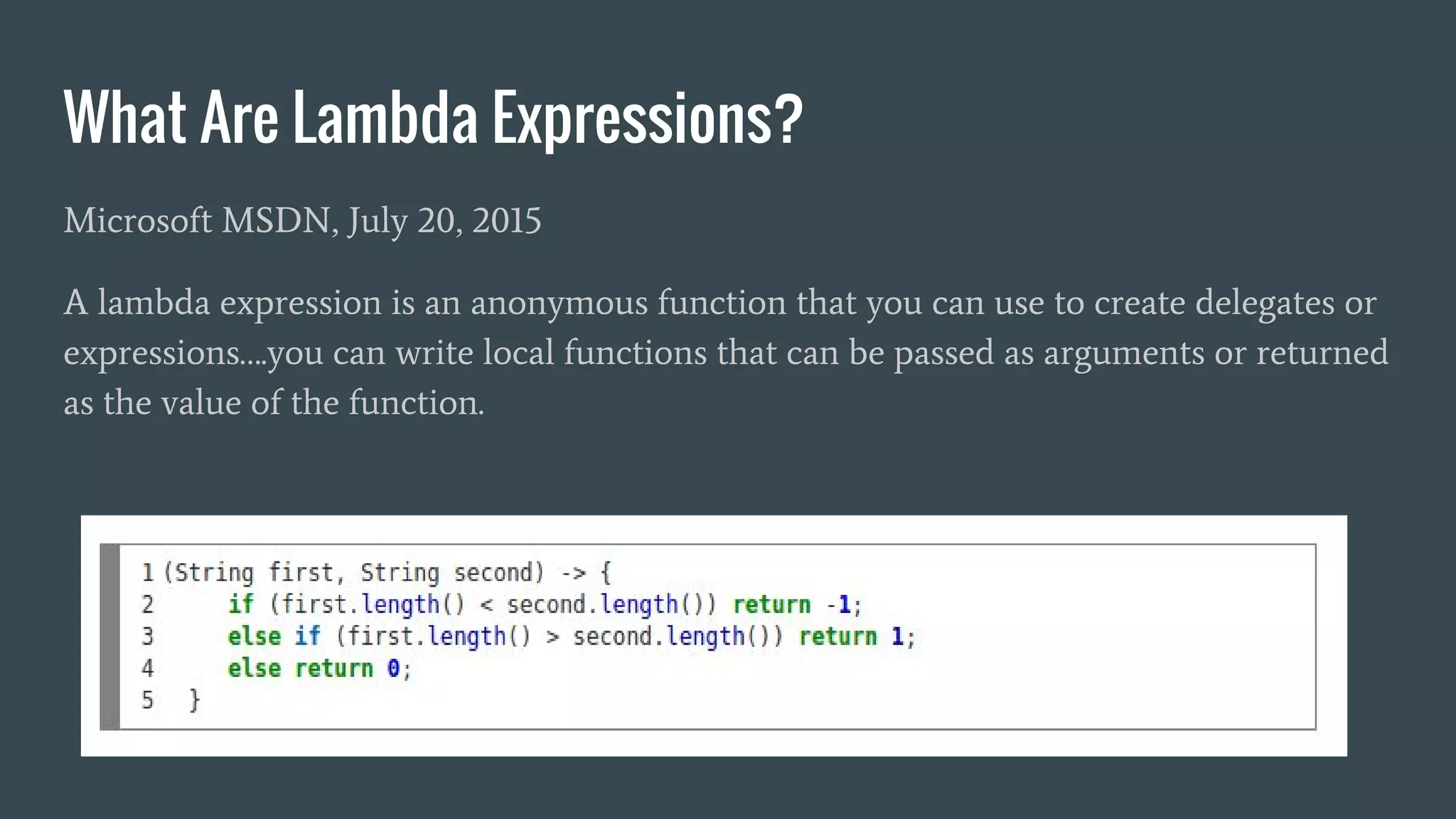 What Are Lambda Expressions?

Microsoft MSDN, July 20, 2015

A lambda expression is an anonymous function that you can use to create delegates or expressions....you can write local functions that can be passed as arguments or returned as the value of the function.

1 (String first, String second) -> {
2     if (first.length() < second.length()) return -1;
3     else if (first.length() > second.length()) return 1;
4     else return 0;
5  }